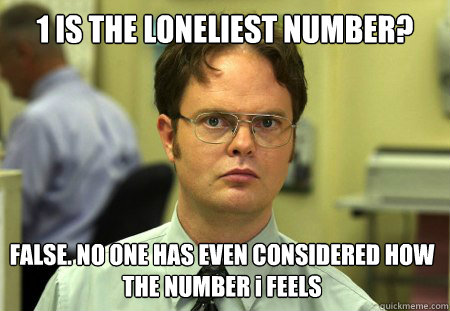 1 IS THE LONELIEST NUMBER?

FALSE. NO ONE HAS EVEN CONSIDERED HOW THE NUMBER i FEELS

quickmeme.com